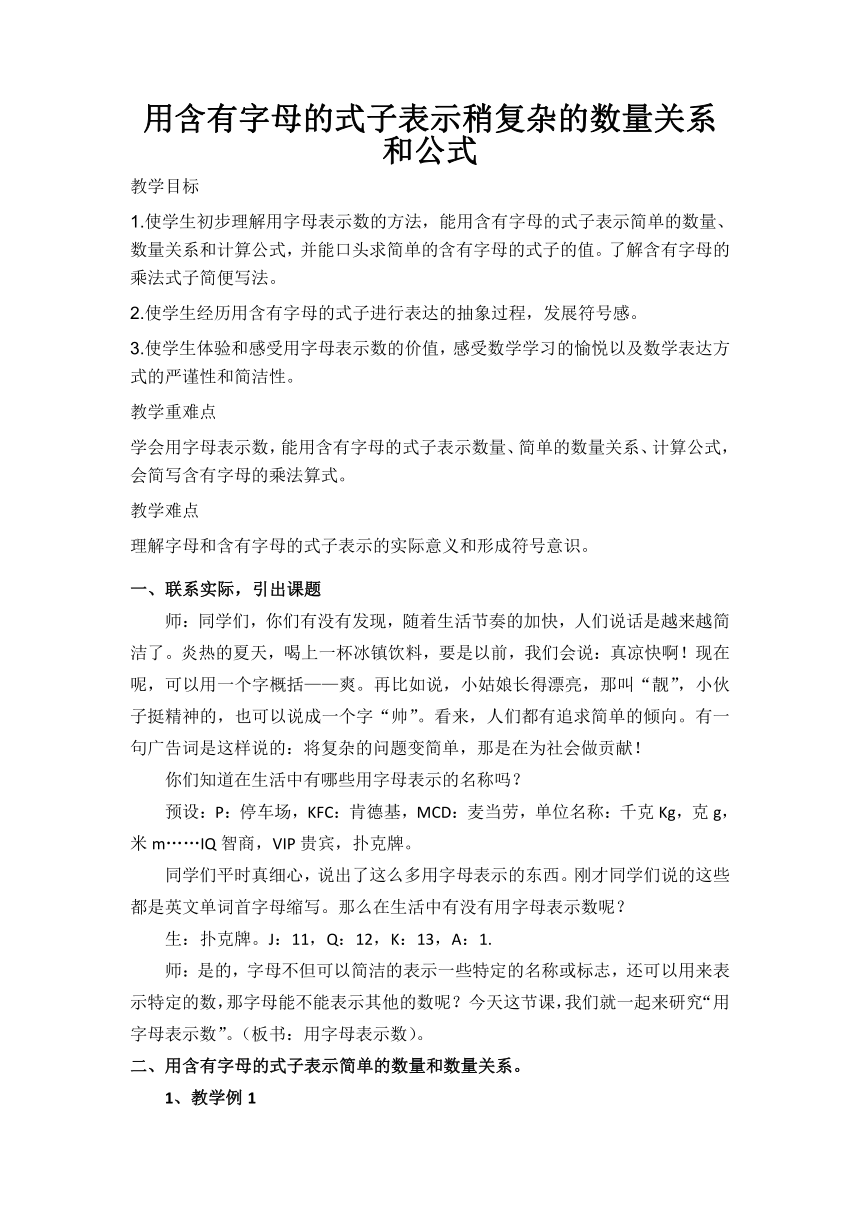 用含有字母的式子表示稍复杂的数量关系和公式

教学目标

1.使学生初步理解用字母表示数的方法，能用含有字母的式子表示简单的数量、数量关系和计算公式，并能口头求简单的含有字母的式子的值。了解含有字母的乘法式子简便写法。

2.使学生经历用含有字母的式子进行表达的抽象过程，发展符号感。

3.使学生体验和感受用字母表示数的价值，感受数学学习的愉悦以及数学表达方式的严谨性和简洁性。

教学重难点

学会用字母表示数，能用含有字母的式子表示数量、简单的数量关系、计算公式，会简写含有字母的乘法算式。

教学难点

理解字母和含有字母的式子表示的实际意义和形成符号意识。

一、联系实际，引出课题

师：同学们，你们有没有发现，随着生活节奏的加快，人们说话是越来越简洁了。炎热的夏天，喝上一杯冰镇饮料，要是以前，我们会说：真凉快啊！现在呢，可以用一个字概括——爽。再比如说，小姑娘长得漂亮，那叫“靓”，小伙子挺精神的，也可以说成一个字“帅”。看来，人们都有追求简单的倾向。有一句广告词是这样说的：将复杂的问题变简单，那是在为社会做贡献！

你们知道在生活中有哪些用字母表示的名称吗？

预设：P：停车场，KFC：肯德基，MCD：麦当劳，单位名称：千克 Kg，克 g，米 m……IQ 智商，VIP 贵宾，扑克牌。

同学们平时真细心，说出了这么多用字母表示的东西。刚才同学们说的这些都是英文单词首字母缩写。那么在生活中有没有用字母表示数呢？

生：扑克牌。J：11，Q：12，K：13，A：1.

师：是的，字母不但可以简洁的表示一些特定的名称或标志，还可以用来表示特定的数，那字母能不能表示其他的数呢？今天这节课，我们就一起来研究“用字母表示数”。（板书：用字母表示数）。

二、用含有字母的式子表示简单的数量和数量关系。

1、教学例 1